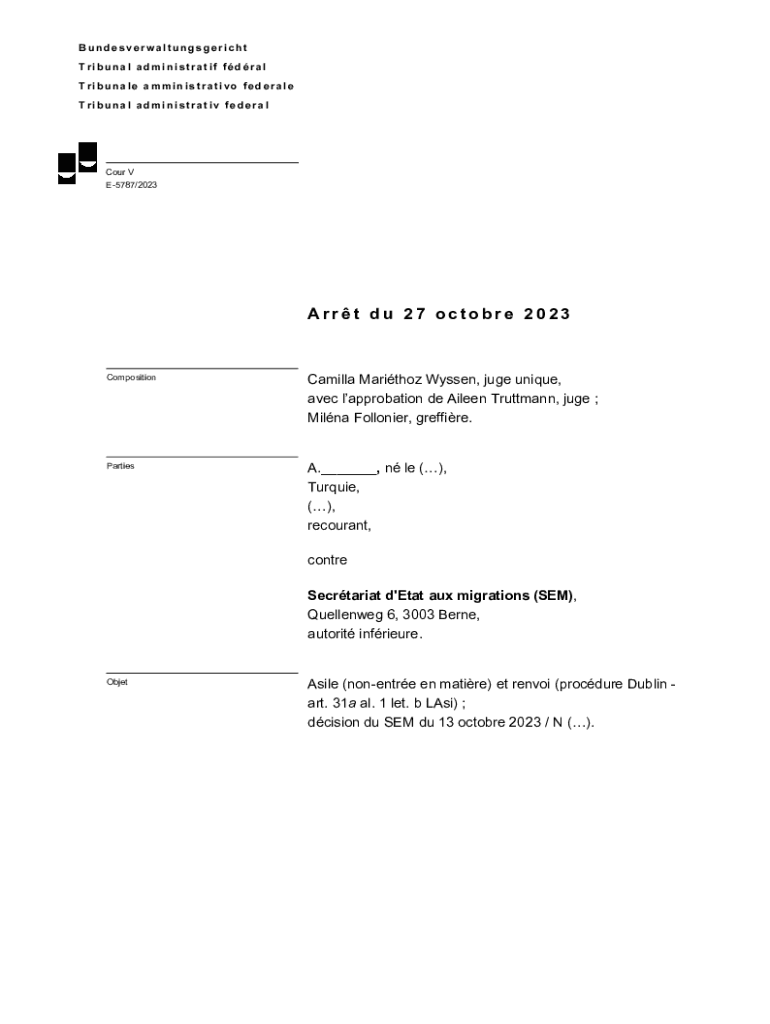 Bundesverwaltungsgericht
Tribunal administratif fédéral
Tribunale amministrativo federale
Tribunal administrativ federal

Cour V
E-5787/2023

Arrêt du 27 octobre 2023

Composition

Camilla Mariéthoz Wyssen, juge unique,
avec l'approbation de Aileen Truttmann, juge ;
Miléna Follonier, greffière.

Parties

A._______, né le (…),
Turquie,
(…),
recourant,

contre

Secrétariat d'Etat aux migrations (SEM),
Quellenweg 6, 3003 Berne,
autorité inférieure.

Objet

Asile (non-entrée en matière) et renvoi (procédure Dublin - art. 31a al. 1 let. b LAsi) ;
décision du SEM du 13 octobre 2023 / N (…).